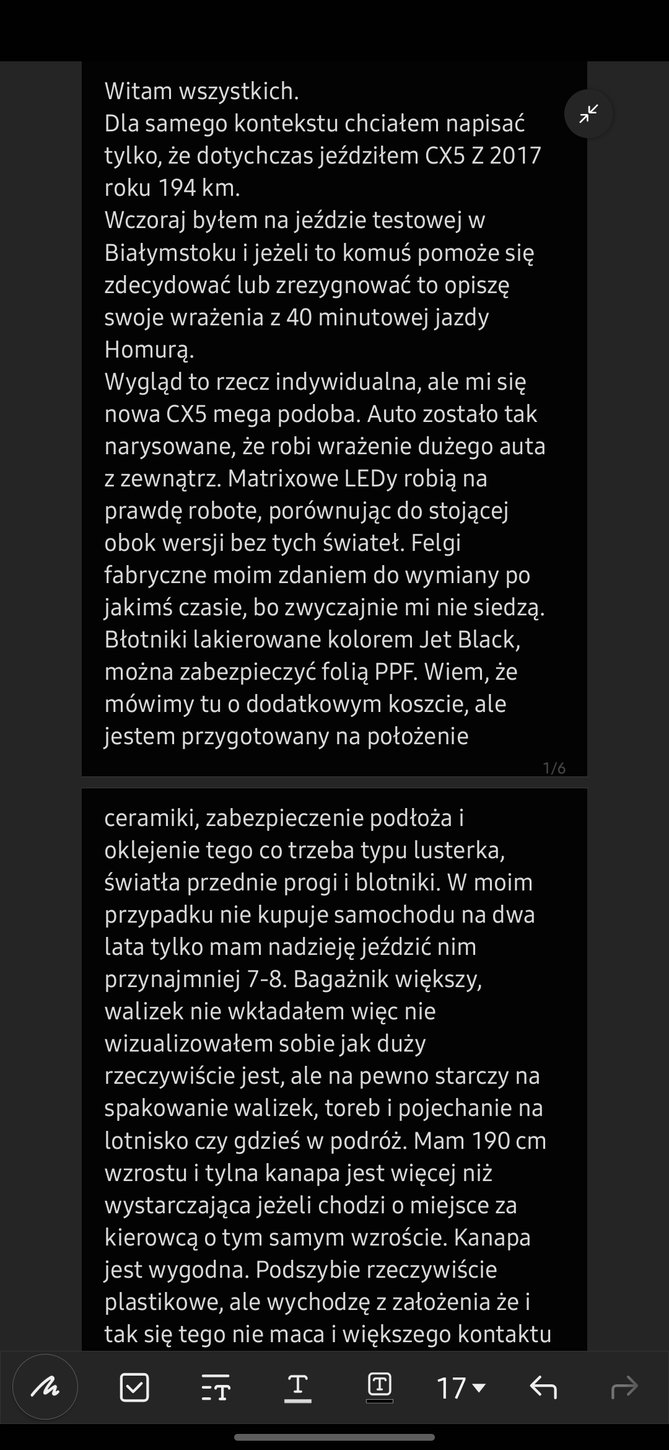 Witam wszystkich.
Dla samego kontekstu chciałem napisać tylko, że dotychczas jeździłem CX5 Z 2017 roku 194 km.
Wczoraj byłem na jeździe testowej w Białymstoku i jeżeli to komuś pomoże się zdecydować lub zrezygnować to opiszę swoje wrażenia z 40 minutowej jazdy Homurą.
Wygląd to rzecz indywidualna, ale mi się nowa CX5 mega podoba. Auto zostało tak narysowane, że robi wrażenie dużego auta z zewnątrz. Matrixowe LEDy robią na prawdę robote, porównując do stojącej obok wersji bez tych świateł. Felgi fabryczne moim zdaniem do wymiany po jakimś czasie, bo zwyczajnie mi nie siedzą. Błotniki lakierowane kolorem Jet Black, można zabezpieczyć folią PPF. Wiem, że mówimy tu o dodatkowym koszcie, ale jestem przygotowany na położenie

1/6

ceramiki, zabezpieczenie podłoża i oklejenie tego co trzeba typu lusterka, światła przednie progi i blotniki. W moim przypadku nie kupuje samochodu na dwa lata tylko mam nadzieję jeździć nim przynajmniej 7-8. Bagażnik większy, walizek nie wkładałem więc nie wizualizowałem sobie jak duży rzeczywiście jest, ale na pewno starczy na spakowanie walizek, toreb i pojechanie na lotnisko czy gdzieś w podróż. Mam 190 cm wzrostu i tylna kanapa jest więcej niż wystarczająca jeżeli chodzi o miejsce za kierowcą o tym samym wzroście. Kanapa jest wygodna. Podszybie rzeczywiście plastikowe, ale wychodzę z założenia że i tak się tego nie maca i większego kontaktu

17